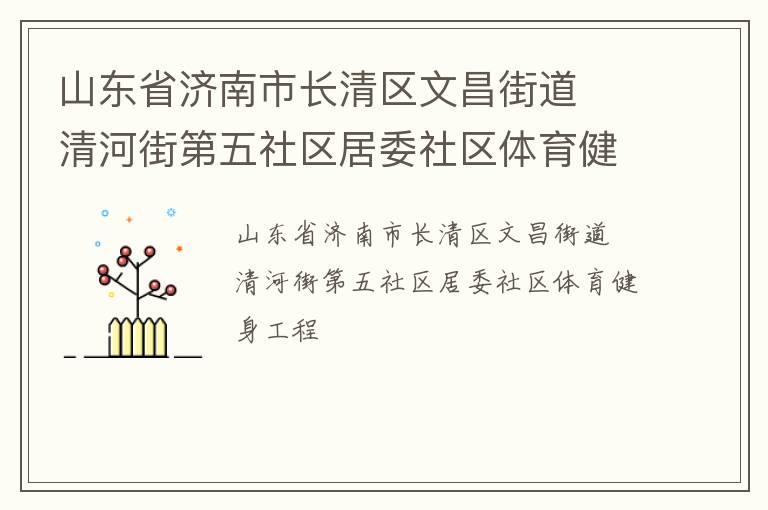 山东省济南市长清区文昌街道清河街第五社区居委社区体育健

山东省济南市长清区文昌街道清河街第五社区居委社区体育健身工程